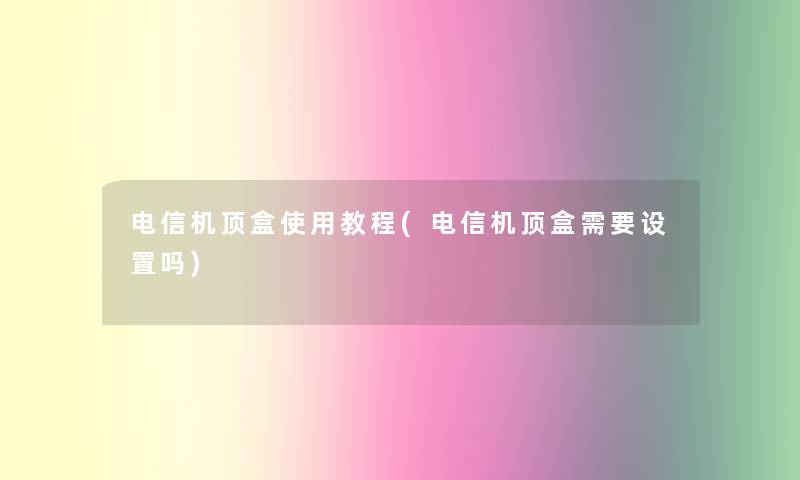 电信机顶盒使用教程(电信机顶盒需要设置吗)